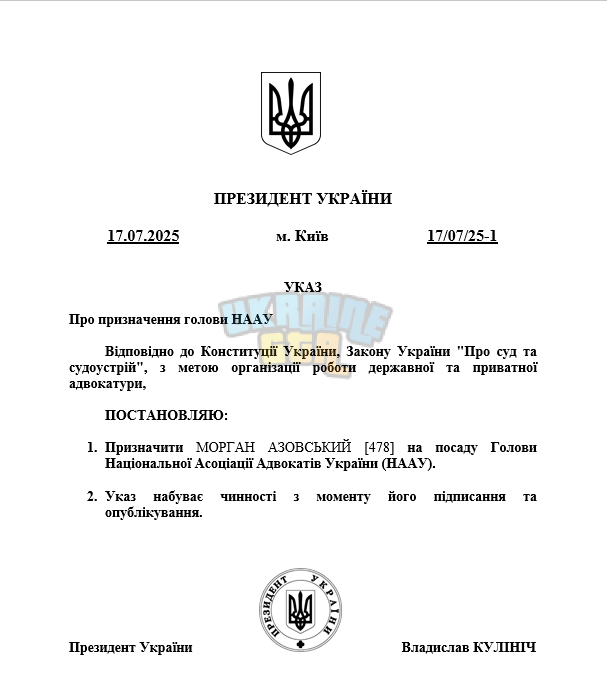 ПРЕЗИДЕНТ УКРАЇНИ

17.07.2025 м. Київ 17/07/25-1

УКАЗ

Про призначення голови НААУ

Відповідно до Конституції України, Закону України "Про суд та судоустрій", з метою організації роботи державної та приватної адвокатури,

ПОСТАНОВЛЯЮ:

1. Призначити МОРГАН АЗОВСЬКИЙ [478] на посаду Голови Національної Асоціації Адвокатів України (НААУ).

2. Указ набуває чинності з моменту його підписання та опублікування.

ПРЕЗИДЕНТ УКРАЇНИ

Президент України Владислав КУЛІНІЧ

UKRAINE GTA